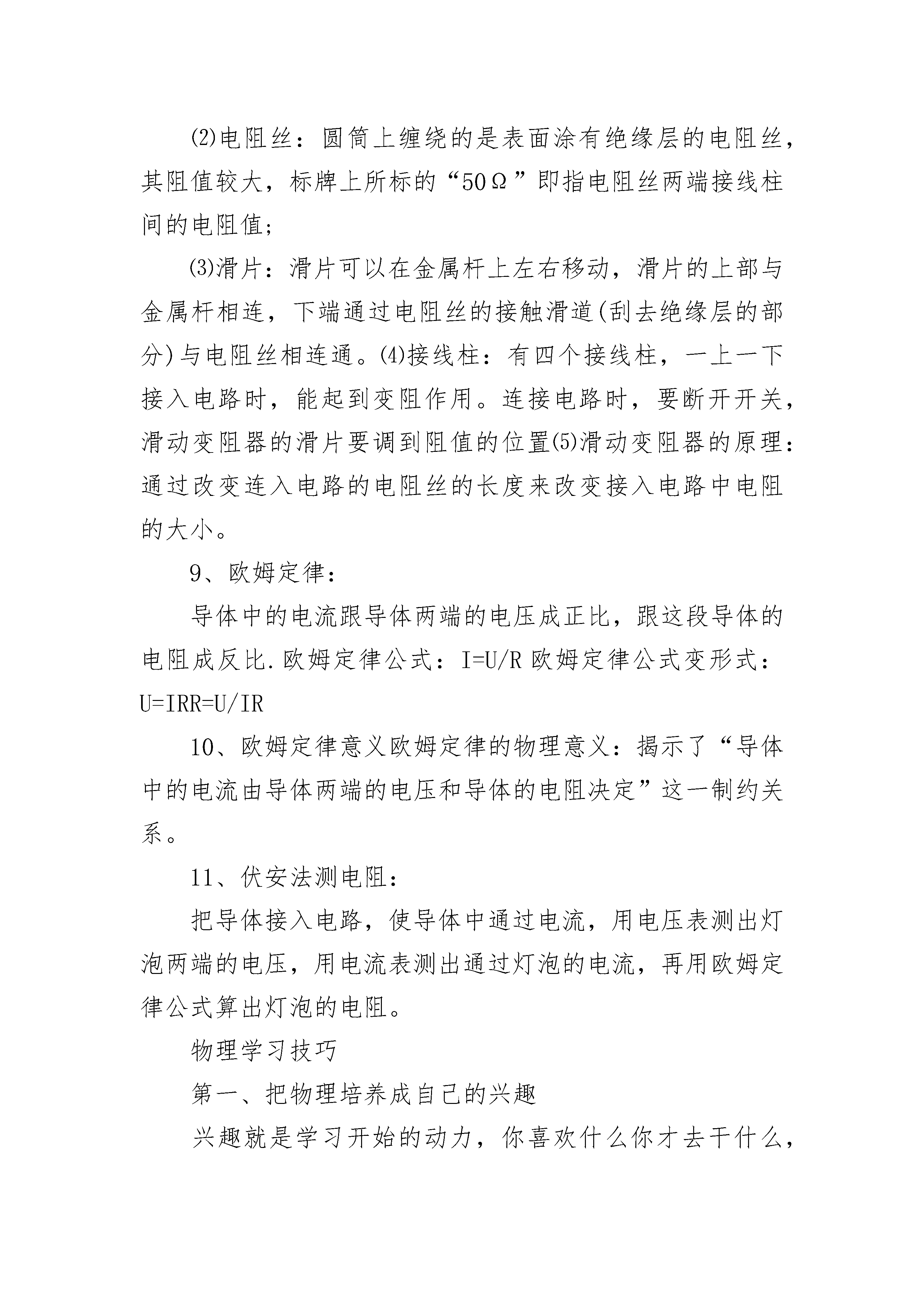 ⑵电阻丝：圆筒上缠绕的是表面涂有绝缘层的电阻丝，其阻值较大，标牌上所标的“50Ω”即指电阻丝两端接线柱间的电阻值；

⑶滑片：滑片可以在金属杆上左右移动，滑片的上部与金属杆相连，下端通过电阻丝的接触滑道(刮去绝缘层的部分)与电阻丝相连通。⑷接线柱：有四个接线柱，一上一下接入电路时，能起到变阻作用。连接电路时，要断开开关，滑动变阻器的滑片要调到阻值的位置⑸滑动变阻器的原理：通过改变连入电路的电阻丝的长度来改变接入电路中电阻的大小。

9、欧姆定律：

导体中的电流跟导体两端的电压成正比，跟这段导体的电阻成反比.欧姆定律公式：I=U/R 欧姆定律公式变形式：U=IRR=U/IR

10、欧姆定律意义欧姆定律的物理意义：揭示了“导体中的电流由导体两端的电压和导体的电阻决定”这一制约关系。

11、伏安法测电阻：

把导体接入电路，使导体中通过电流，用电压表测出灯泡两端的电压，用电流表测出通过灯泡的电流，再用欧姆定律公式算出灯泡的电阻。

物理学习技巧

第一、把物理培养成自己的兴趣

兴趣就是学习开始的动力，你喜欢什么你才去干什么，